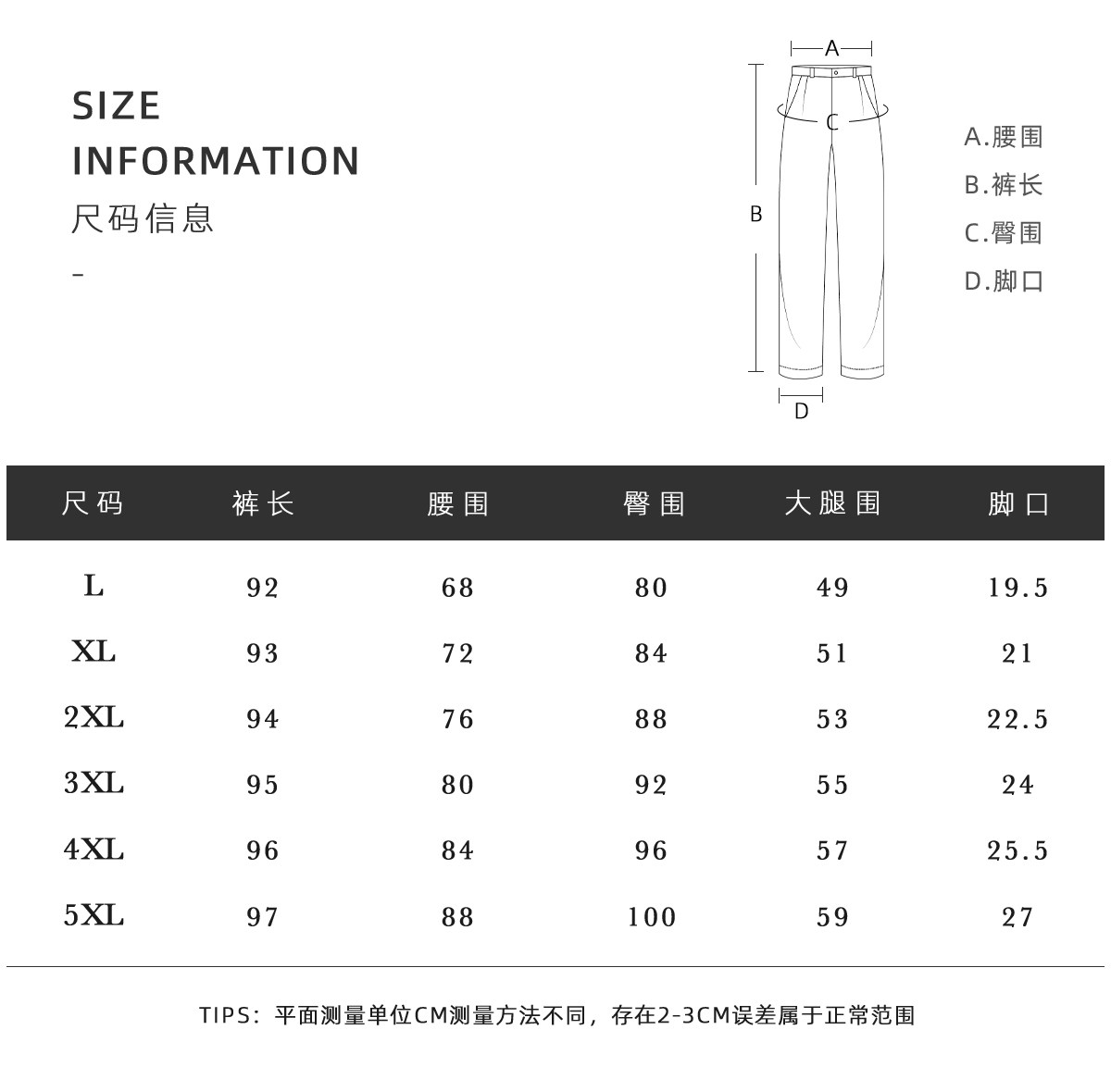 SIZE
INFORMATION
尺码信息
-

A
C
B
D

A.腰围
B.裤长
C.臀围
D.脚口

| 尺码 | 裤长 | 腰围 | 臀围 | 大腿围 | 脚口 |
|---|---|---|---|---|---|
| L | 92 | 68 | 80 | 49 | 19.5 |
| XL | 93 | 72 | 84 | 51 | 21 |
| 2XL | 94 | 76 | 88 | 53 | 22.5 |
| 3XL | 95 | 80 | 92 | 55 | 24 |
| 4XL | 96 | 84 | 96 | 57 | 25.5 |
| 5XL | 97 | 88 | 100 | 59 | 27 |

TIPS：平面测量单位CM测量方法不同，存在2-3CM误差属于正常范围